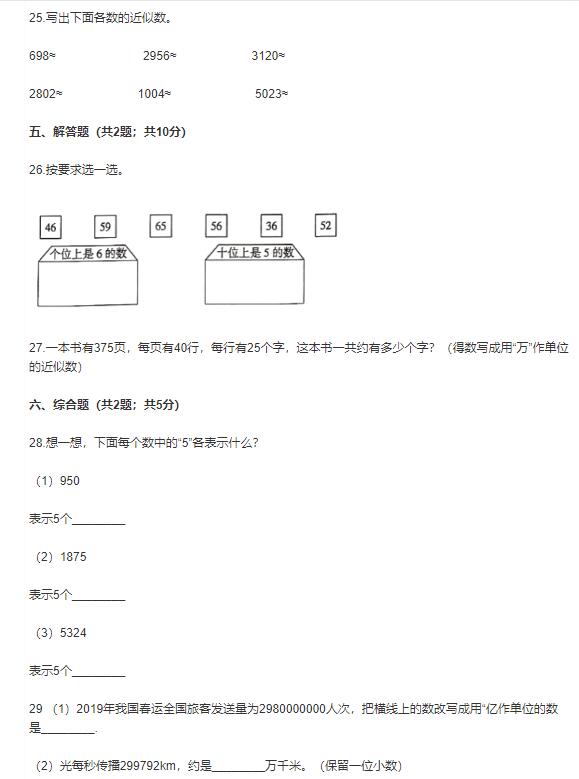 25.写出下面各数的近似数。

698≈ 2956≈ 3120≈

2802≈ 1004≈ 5023≈

五、解答题（共2题；共10分）

26.按要求选一选。

46 59 65 56 36 52

个位上是 6 的数

十位上是 5 的数

27.一本书有375页，每页有40行，每行有25个字，这本书一共约有多少个字？（得数写成用“万”作单位的近似数）

六、综合题（共2题；共5分）

28.想一想，下面每个数中的“5”各表示什么？

（1）950

表示5个________

（2）1875

表示5个________

（3）5324

表示5个________

29 （1）2019年我国春运全国旅客发送量为2980000000人次，把横线上的数改写成用“亿作单位的数是________.

（2）光每秒传播299792km，约是________万千米。（保留一位小数）